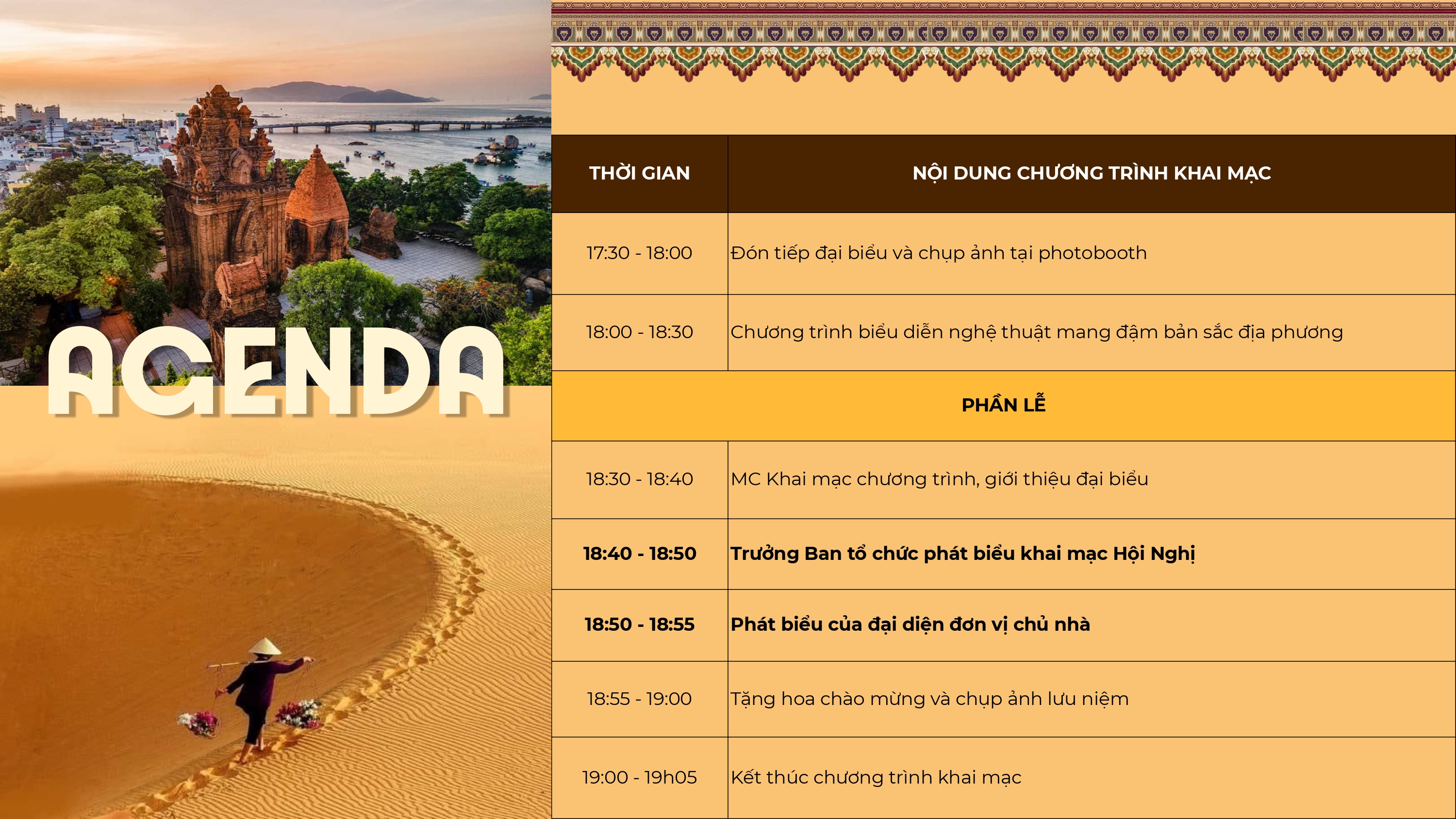 AGENDA

| THỜI GIAN | NỘI DUNG CHƯƠNG TRÌNH KHAI MẠC |
|---|---|
| 17:30 - 18:00 | Đón tiếp đại biểu và chụp ảnh tại photobooth |
| 18:00 - 18:30 | Chương trình biểu diễn nghệ thuật mang đậm bản sắc địa phương |
| PHẦN LỄ | |
| 18:30 - 18:40 | MC Khai mạc chương trình, giới thiệu đại biểu |
| 18:40 - 18:50 | Trưởng Ban tổ chức phát biểu khai mạc Hội Nghị |
| 18:50 - 18:55 | Phát biểu của đại diện đơn vị chủ nhà |
| 18:55 - 19:00 | Tặng hoa chào mừng và chụp ảnh lưu niệm |
| 19:00 - 19h05 | Kết thúc chương trình khai mạc |